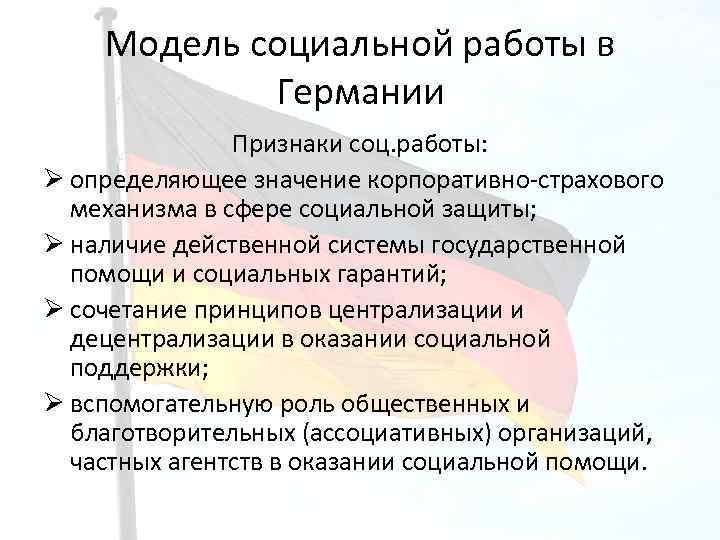 Модель социальной работы в Германии

Признаки соц.работы:

➢ определяющее значение корпоративно-страхового механизма в сфере социальной защиты;

➢ наличие действенной системы государственной помощи и социальных гарантий;

➢ сочетание принципов централизации и децентрализации в оказании социальной поддержки;

➢ вспомогательную роль общественных и благотворительных (ассоциативных) организаций, частных агентств в оказании социальной помощи.